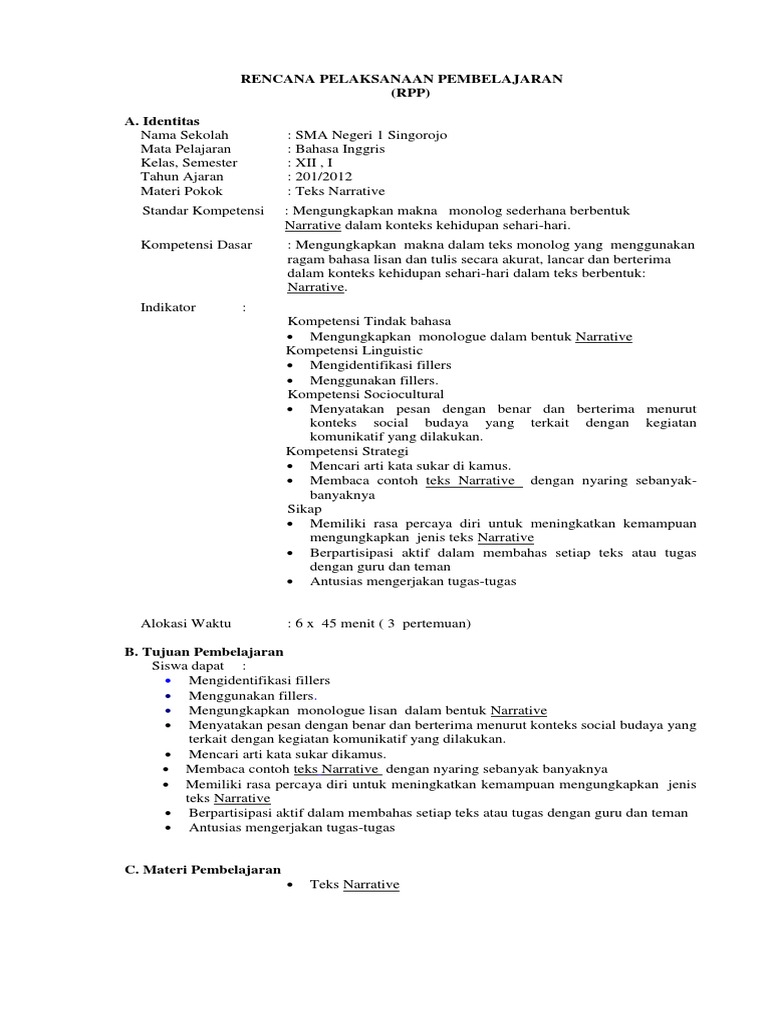 RENCANA PELAKSANAAN PEMBELAJARAN
(RPP)

A. Identitas
Nama Sekolah : SMA Negeri 1 Singorojo
Mata Pelajaran : Bahasa Inggris
Kelas, Semester : XII , I
Tahun Ajaran : 201/2012
Materi Pokok : Teks Narrative

Standar Kompetensi : Mengungkapkan makna monolog sederhana berbentuk Narrative dalam konteks kehidupan sehari-hari.

Kompetensi Dasar : Mengungkapkan makna dalam teks monolog yang menggunakan ragam bahasa lisan dan tulis secara akurat, lancar dan berterima dalam konteks kehidupan sehari-hari dalam teks berbentuk: Narrative.

Indikator :
Kompetensi Tindak bahasa
• Mengungkapkan monologue dalam bentuk Narrative
Kompetensi Linguistic
• Mengidentifikasi fillers
• Menggunakan fillers.
Kompetensi Sociocultural
• Menyatakan pesan dengan benar dan berterima menurut konteks social budaya yang terkait dengan kegiatan komunikatif yang dilakukan.
Kompetensi Strategi
• Mencari arti kata sukar di kamus.
• Membaca contoh teks Narrative dengan nyaring sebanyak-banyaknya
Sikap
• Memiliki rasa percaya diri untuk meningkatkan kemampuan mengungkapkan jenis teks Narrative
• Berpartisipasi aktif dalam membahas setiap teks atau tugas dengan guru dan teman
• Antusias mengerjakan tugas-tugas

Alokasi Waktu : 6 x 45 menit ( 3 pertemuan)

B. Tujuan Pembelajaran
Siswa dapat :
• Mengidentifikasi fillers
• Menggunakan fillers.
• Mengungkapkan monologue lisan dalam bentuk Narrative
• Menyatakan pesan dengan benar dan berterima menurut konteks social budaya yang terkait dengan kegiatan komunikatif yang dilakukan.
• Mencari arti kata sukar dikamus.
• Membaca contoh teks Narrative dengan nyaring sebanyak banyaknya
• Memiliki rasa percaya diri untuk meningkatkan kemampuan mengungkapkan jenis teks Narrative
• Berpartisipasi aktif dalam membahas setiap teks atau tugas dengan guru dan teman
• Antusias mengerjakan tugas-tugas

C. Materi Pembelajaran
• Teks Narrative